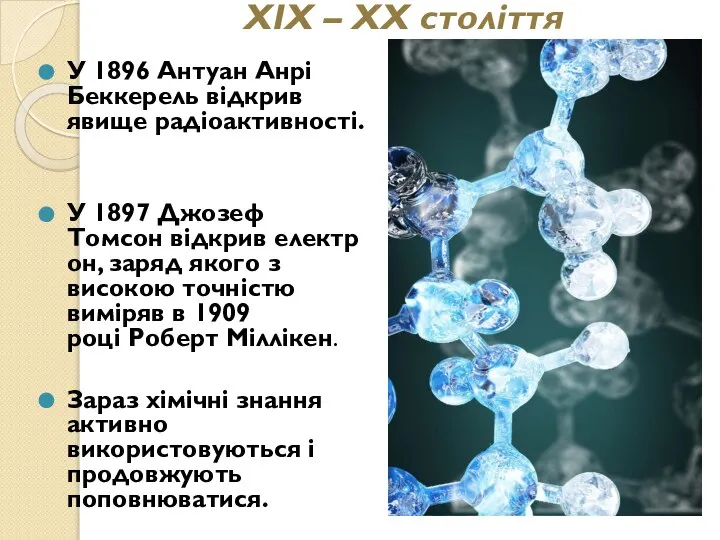 XIX – XX століття

У 1896 Антуан Анрі Беккерель відкрив явище радіоактивності.

У 1897 Джозеф Томсон відкрив електр он, заряд якого з високою точністю виміряв в 1909 році Роберт Міллікен.

Зараз хімічні знання активно використовуються і продовжують поповнюватися.